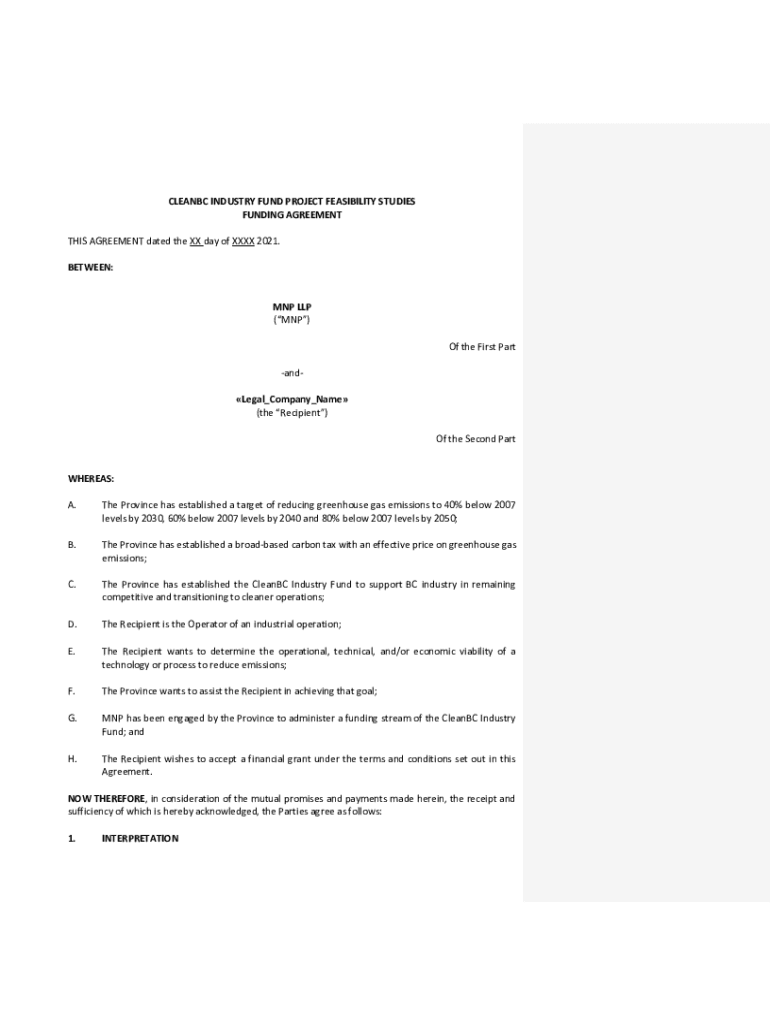 CLEANBC INDUSTRY FUND PROJECT FEASIBILITY STUDIES
FUNDING AGREEMENT

THIS AGREEMENT dated the XX day of XXXX 2021.

BETWEEN:

MNP LLP
("MNP")

Of the First Part

-and-

«Legal_Company_Name»
(the "Recipient")

Of the Second Part

WHEREAS:

A. The Province has established a target of reducing greenhouse gas emissions to 40% below 2007 levels by 2030, 60% below 2007 levels by 2040 and 80% below 2007 levels by 2050;

B. The Province has established a broad-based carbon tax with an effective price on greenhouse gas emissions;

C. The Province has established the CleanBC Industry Fund to support BC industry in remaining competitive and transitioning to cleaner operations;

D. The Recipient is the Operator of an industrial operation;

E. The Recipient wants to determine the operational, technical, and/or economic viability of a technology or process to reduce emissions;

F. The Province wants to assist the Recipient in achieving that goal;

G. MNP has been engaged by the Province to administer a funding stream of the CleanBC Industry Fund; and

H. The Recipient wishes to accept a financial grant under the terms and conditions set out in this Agreement.

NOW THEREFORE, in consideration of the mutual promises and payments made herein, the receipt and sufficiency of which is hereby acknowledged, the Parties agree as follows:

1. INTERPRETATION